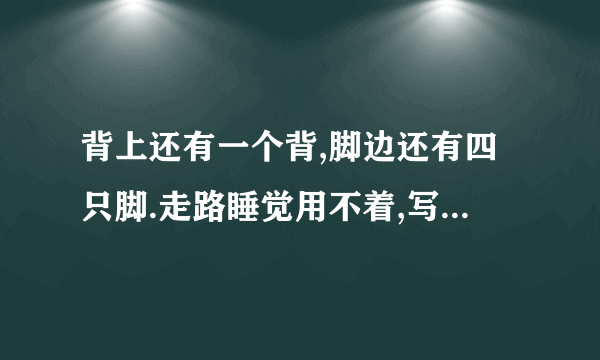 背上还有一个背,脚边还有四只脚.走路睡觉用不着,写...